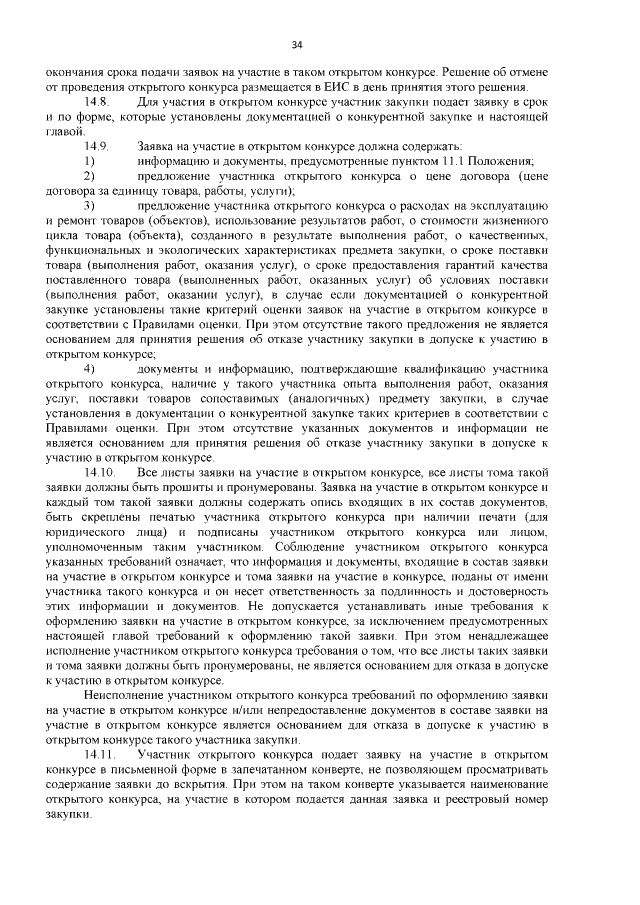 34

окончания срока подачи заявок на участие в таком открытом конкурсе. Решение об отмене от проведения открытого конкурса размещается в ЕИС в день принятия этого решения.

14.8. Для участия в открытом конкурсе участник закупки подает заявку в срок и по форме, которые установлены документацией о конкурентной закупке и настоящей главой.

14.9. Заявка на участие в открытом конкурсе должна содержать:

1) информацию и документы, предусмотренные пунктом 11.1 Положения;

2) предложение участника открытого конкурса о цене договора (цене договора за единицу товара, работы, услуги);

3) предложение участника открытого конкурса о расходах на эксплуатацию и ремонт товаров (объектов), использование результатов работ, о стоимости жизненного цикла товара (объекта), созданного в результате выполнения работ, о качественных, функциональных и экологических характеристиках предмета закупки, о сроке поставки товара (выполнения работ, оказания услуг), о сроке предоставления гарантий качества поставленного товара (выполненных работ, оказанных услуг) об условиях поставки (выполнения работ, оказании услуг), в случае если документацией о конкурентной закупке установлены такие критерий оценки заявок на участие в открытом конкурсе в соответствии с Правилами оценки. При этом отсутствие такого предложения не является основанием для принятия решения об отказе участнику закупки в допуске к участию в открытом конкурсе;

4) документы и информацию, подтверждающие квалификацию участника открытого конкурса, наличие у такого участника опыта выполнения работ, оказания услуг, поставки товаров сопоставимых (аналогичных) предмету закупки, в случае установления в документации о конкурентной закупке таких критериев в соответствии с Правилами оценки. При этом отсутствие указанных документов и информации не является основанием для принятия решения об отказе участнику закупки в допуске к участию в открытом конкурсе.

14.10. Все листы заявки на участие в открытом конкурсе, все листы тома такой заявки должны быть прошиты и пронумерованы. Заявка на участие в открытом конкурсе и каждый том такой заявки должны содержать опись входящих в их состав документов, быть скреплены печатью участника открытого конкурса при наличии печати (для юридического лица) и подписаны участником открытого конкурса или лицом, уполномоченным таким участником. Соблюдение участником открытого конкурса указанных требований означает, что информация и документы, входящие в состав заявки на участие в открытом конкурсе и тома заявки на участие в конкурсе, поданы от имени участника такого конкурса и он несет ответственность за подлинность и достоверность этих информации и документов. Не допускается устанавливать иные требования к оформлению заявки на участие в открытом конкурсе, за исключением предусмотренных настоящей главой требований к оформлению такой заявки. При этом ненадлежащее исполнение участником открытого конкурса требования о том, что все листы таких заявки и тома заявки должны быть пронумерованы, не является основанием для отказа в допуске к участию в открытом конкурсе.

Неисполнение участником открытого конкурса требований по оформлению заявки на участие в открытом конкурсе и/или непредоставление документов в составе заявки на участие в открытом конкурсе является основанием для отказа в допуске к участию в открытом конкурсе такого участника закупки.

14.11. Участник открытого конкурса подает заявку на участие в открытом конкурсе в письменной форме в запечатанном конверте, не позволяющем просматривать содержание заявки до вскрытия. При этом на таком конверте указывается наименование открытого конкурса, на участие в котором подается данная заявка и реестровый номер закупки.